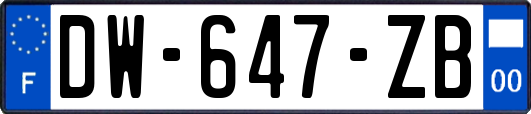 F
DW-647-ZB
00